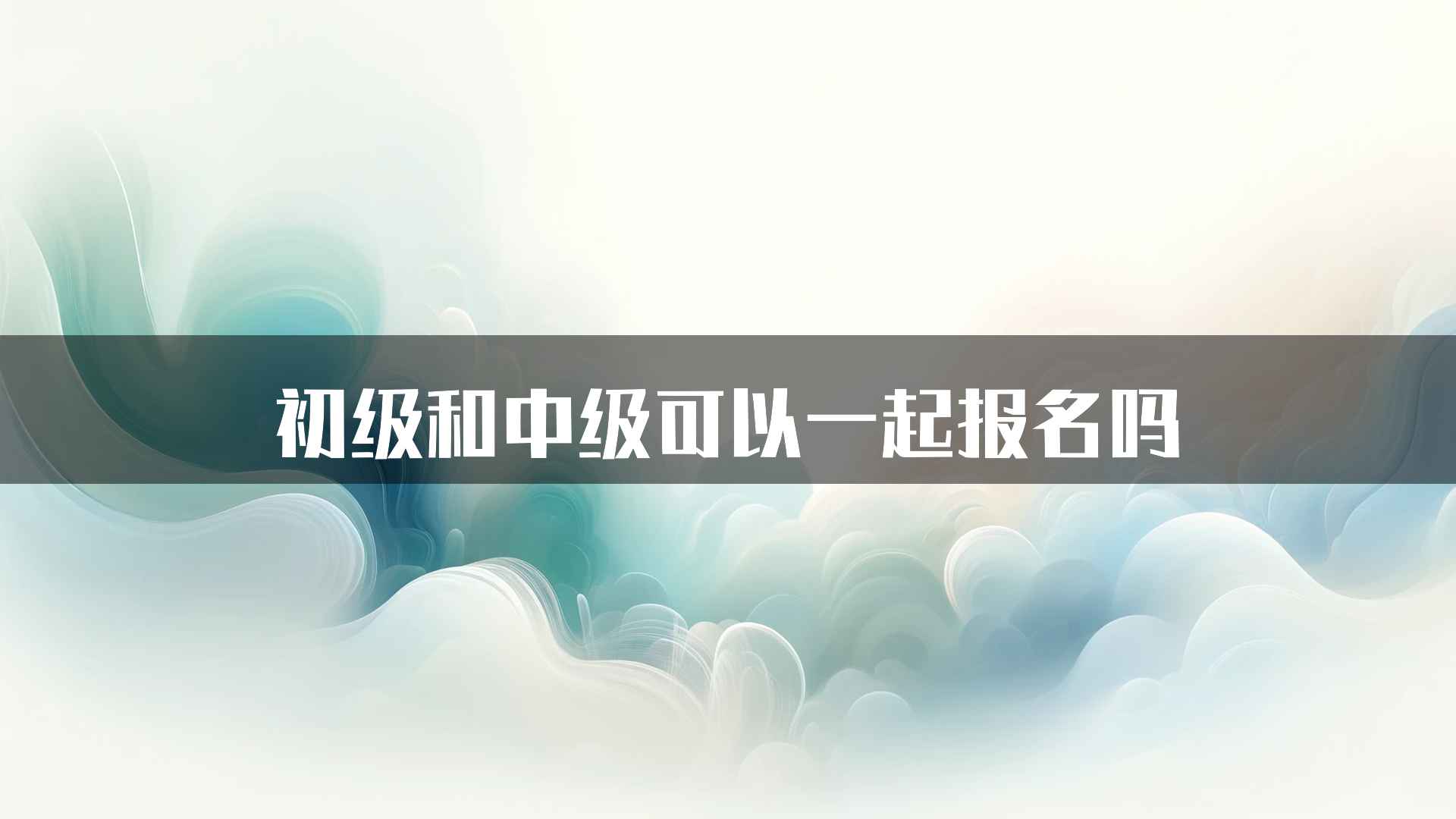 初级和中级可以一起报名吗